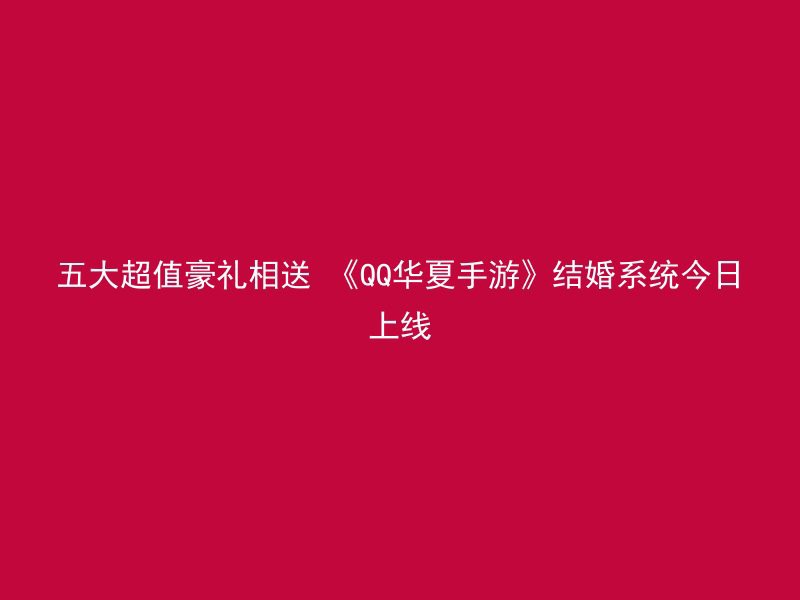 五大超值豪礼相送 《QQ华夏手游》结婚系统今日上线